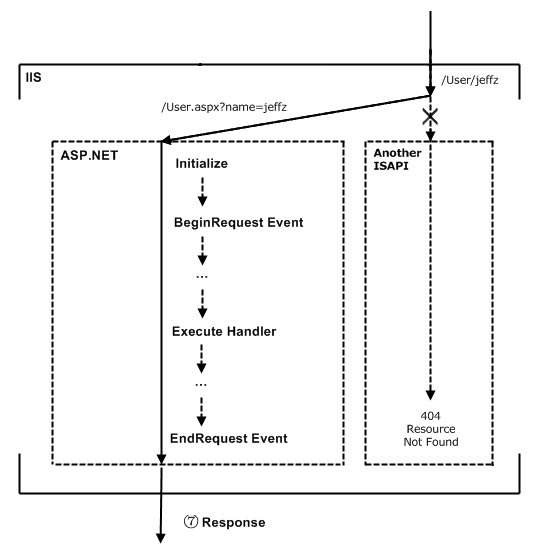 IIS

/User/jeffz

/User.aspx?name=jeffz

ASP.NET

Initialize

BeginRequest Event

...

Execute Handler

...

EndRequest Event

Another ISAPI

404
Resource
Not Found

⑦ Response